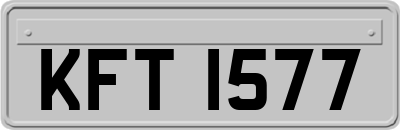 KFT 1577